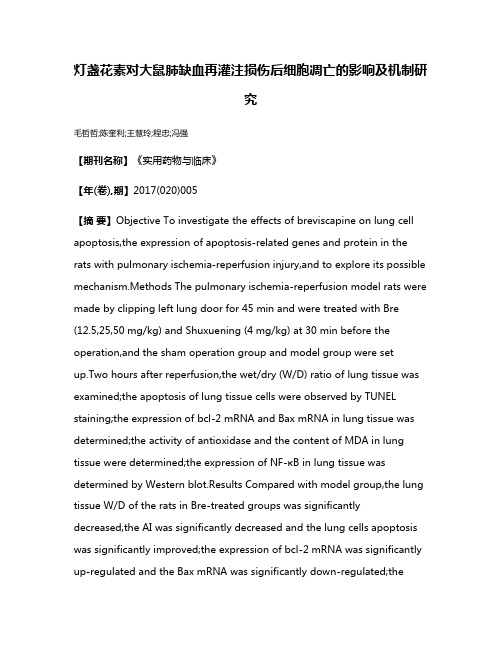 灯盏花素对大鼠肺缺血再灌注损伤后细胞凋亡的影响及机制研究

毛哲哲;陈奎利;王慧玲;程忠;冯强

【期刊名称】《实用药物与临床》

【年(卷),期】2017(020)005

【摘 要】Objective To investigate the effects of breviscapine on lung cell apoptosis,the expression of apoptosis-related genes and protein in the rats with pulmonary ischemia-reperfusion injury,and to explore its possible mechanism.Methods The pulmonary ischemia-reperfusion model rats were made by clipping left lung door for 45 min and were treated with Bre (12.5,25,50 mg/kg) and Shuxuening (4 mg/kg) at 30 min before the operation,and the sham operation group and model group were set up.Two hours after reperfusion,the wet/dry (W/D) ratio of lung tissue was examined;the apoptosis of lung tissue cells were observed by TUNEL staining;the expression of bcl-2 mRNA and Bax mRNA in lung tissue was determined;the activity of antioxidase and the content of MDA in lung tissue were determined;the expression of NF-κB in lung tissue was determined by Western blot.Results Compared with model group,the lung tissue W/D of the rats in Bre-treated groups was significantly decreased,the AI was significantly decreased and the lung cells apoptosis was significantly improved;the expression of bcl-2 mRNA was significantly up-regulated and the Bax mRNA was significantly down-regulated;the